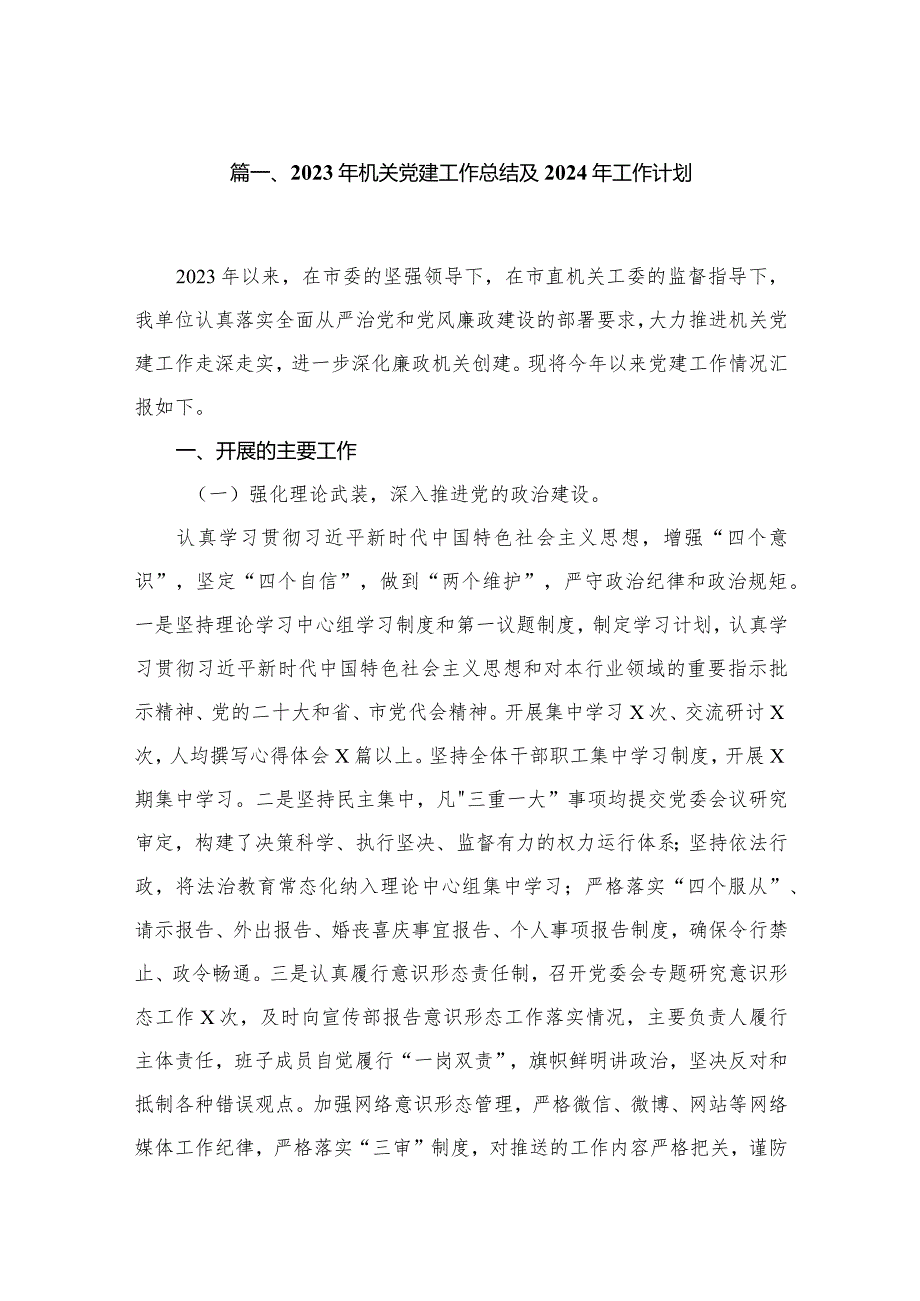 篇一、2023年机关党建工作总结及2024年工作计划

2023年以来，在市委的坚强领导下，在市直机关工委的监督指导下，我单位认真落实全面从严治党和党风廉政建设的部署要求，大力推进机关党建工作走深走实，进一步深化廉政机关创建。现将今年以来党建工作情况汇报如下。

一、开展的主要工作

（一）强化理论武装，深入推进党的政治建设。

认真学习贯彻习近平新时代中国特色社会主义思想，增强“四个意识”，坚定“四个自信”，做到“两个维护”，严守政治纪律和政治规矩。一是坚持理论学习中心组学习制度和第一议题制度，制定学习计划，认真学习贯彻习近平新时代中国特色社会主义思想和对本行业领域的重要指示批示精神、党的二十大和省、市党代会精神。开展集中学习X次、交流研讨X次，人均撰写心得体会X篇以上。坚持全体干部职工集中学习制度，开展X期集中学习。二是坚持民主集中，凡"三重一大”事项均提交党委会议研究审定，构建了决策科学、执行坚决、监督有力的权力运行体系;坚持依法行政，将法治教育常态化纳入理论中心组集中学习；严格落实“四个服从”、请示报告、外出报告、婚丧喜庆事宜报告、个人事项报告制度，确保令行禁止、政令畅通。三是认真履行意识形态责任制，召开党委会专题研究意识形态工作X次，及时向宣传部报告意识形态工作落实情况，主要负责人履行主体责任，班子成员自觉履行“一岗双责”，旗帜鲜明讲政治，坚决反对和抵制各种错误观点。加强网络意识形态管理，严格微信、微博、网站等网络媒体工作纪律，严格落实“三审”制度，对推送的工作内容严格把关，谨防